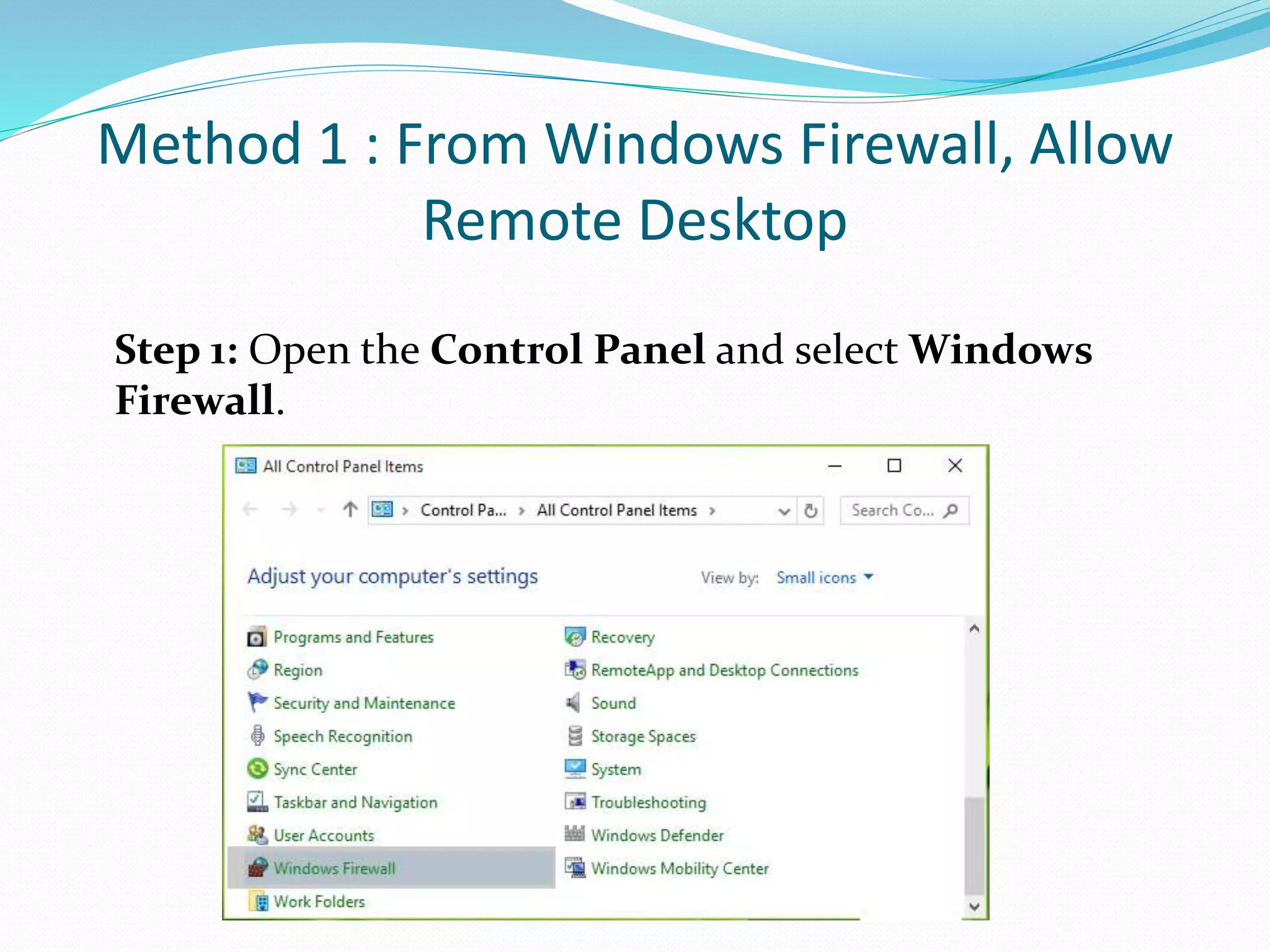 Method 1 : From Windows Firewall, Allow Remote Desktop

Step 1: Open the Control Panel and select Windows Firewall.

All Control Panel Items

Control Pa... › All Control Panel Items ›

Search Co...

Adjust your computer's settings

View by: Small icons

Programs and Features
Region
Security and Maintenance
Speech Recognition
Sync Center
Taskbar and Navigation
User Accounts
Windows Firewall
Work Folders

Recovery
RemoteApp and Desktop Connections
Sound
Storage Spaces
System
Troubleshooting
Windows Defender
Windows Mobility Center